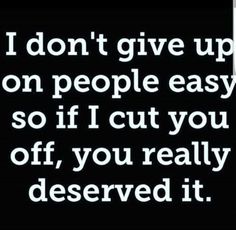 I don't give up on people easy so if I cut you off, you really deserved it.